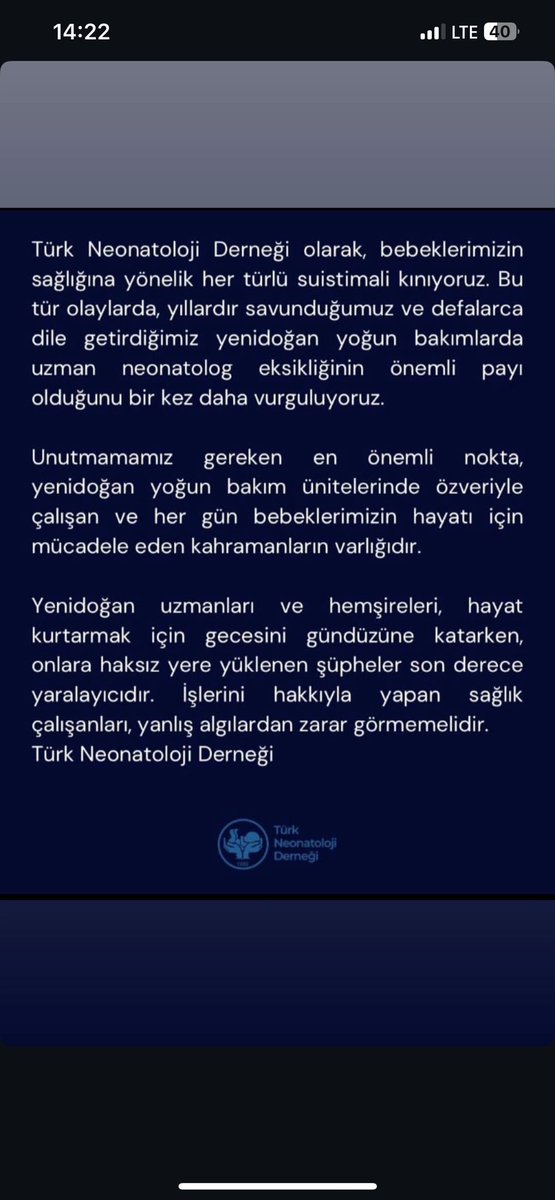 14:22

LTE 40

Türk Neonatoloji Derneği olarak, bebeklerimizin sağlığına yönelik her türlü suistimali kınıyoruz. Bu tür olaylarda, yıllardır savunduğumuz ve defalarca dile getirdiğimiz yenidoğan yoğun bakımlarda uzman neonatolog eksikliğinin önemli payı olduğunu bir kez daha vurguluyoruz.

Unutmamamız gereken en önemli nokta, yenidoğan yoğun bakım ünitelerinde özveriyle çalışan ve her gün bebeklerimizin hayatı için mücadele eden kahramanların varlığıdır.

Yenidoğan uzmanları ve hemşireleri, hayat kurtarmak için gecesini gündüzüne katarken, onlara haksız yere yüklenen şüpheler son derece yaralayıcıdır. İşlerini hakkıyla yapan sağlık çalışanları, yanlış algılardan zarar görmemelidir.
Türk Neonatoloji Derneği

Türk Neonatoloji Derneği